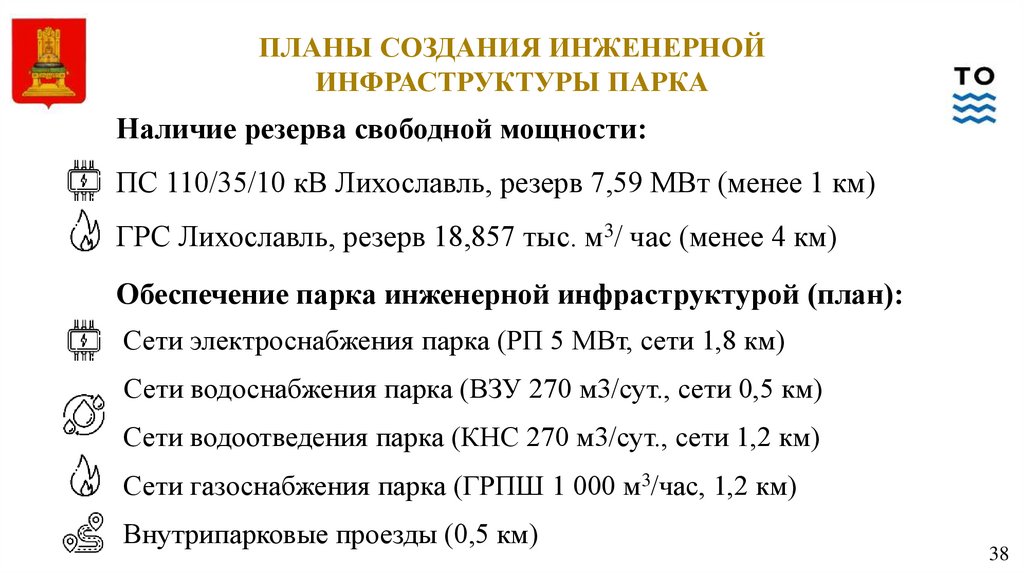 ПЛАНЫ СОЗДАНИЯ ИНЖЕНЕРНОЙ ИНФРАСТРУКТУРЫ ПАРКА

ТО

Наличие резерва свободной мощности:

ПС 110/35/10 кВ Лихославль, резерв 7,59 МВт (менее 1 км)

ГРС Лихославль, резерв 18,857 тыс. м$^3$/ час (менее 4 км)

Обеспечение парка инженерной инфраструктурой (план):

Сети электроснабжения парка (РП 5 МВт, сети 1,8 км)

Сети водоснабжения парка (ВЗУ 270 м3/сут., сети 0,5 км)

Сети водоотведения парка (КНС 270 м3/сут., сети 1,2 км)

Сети газоснабжения парка (ГРПШ 1 000 м$^3$/час, 1,2 км)

Внутрипарковые проезды (0,5 км)

38